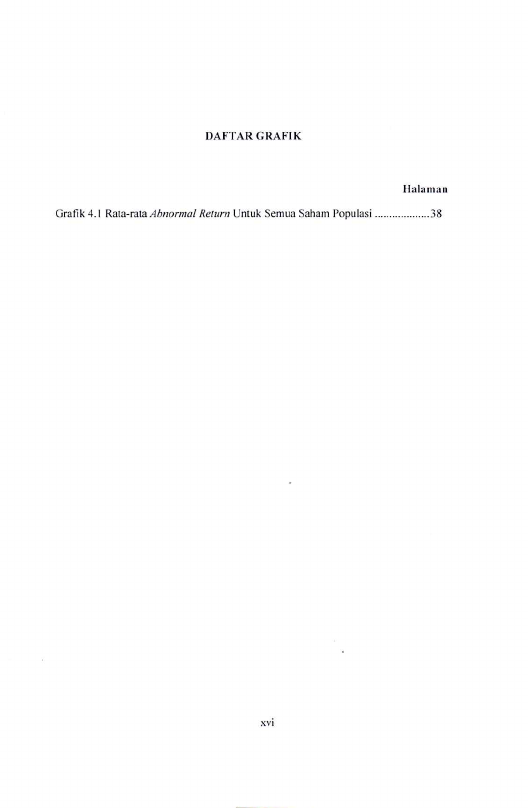 DAFTAR GRAFIK

Halaman

Grafik 4.1 Rata-rata Abnormal Return Untuk Semua Saham Populasi 38

xvi